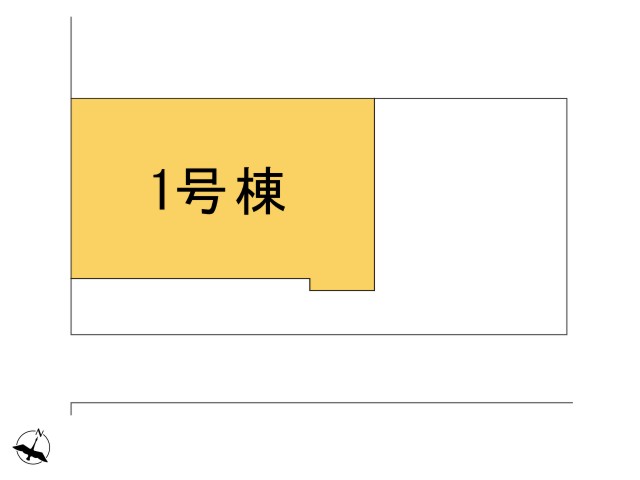 1号棟

N